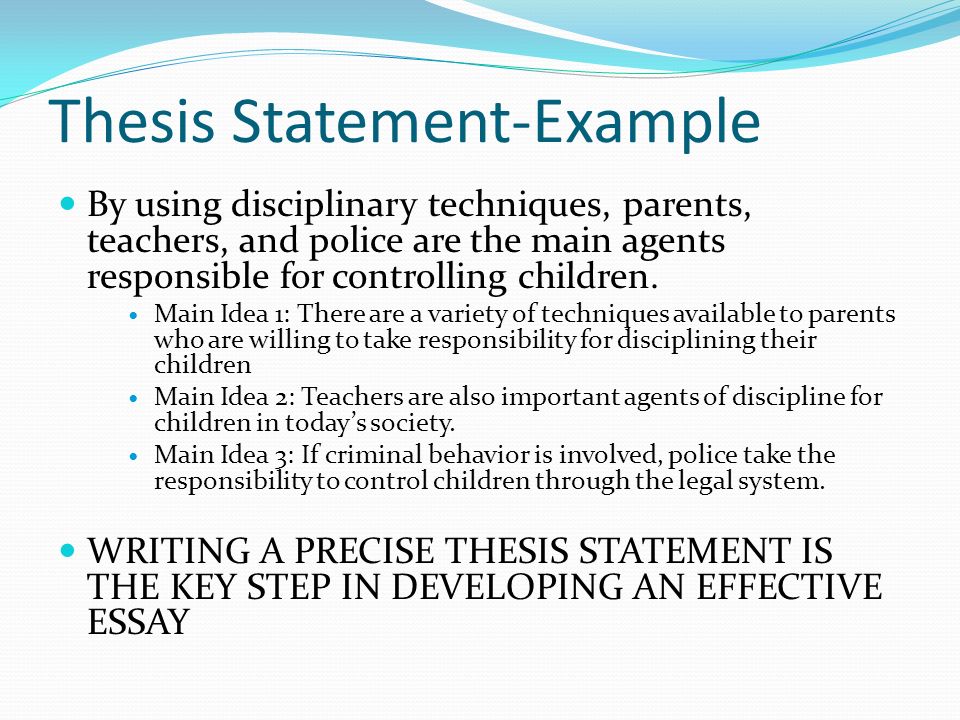 Thesis Statement-Example

By using disciplinary techniques, parents, teachers, and police are the main agents responsible for controlling children.

Main Idea 1: There are a variety of techniques available to parents who are willing to take responsibility for disciplining their children

Main Idea 2: Teachers are also important agents of discipline for children in today's society.

Main Idea 3: If criminal behavior is involved, police take the responsibility to control children through the legal system.

WRITING A PRECISE THESIS STATEMENT IS THE KEY STEP IN DEVELOPING AN EFFECTIVE ESSAY